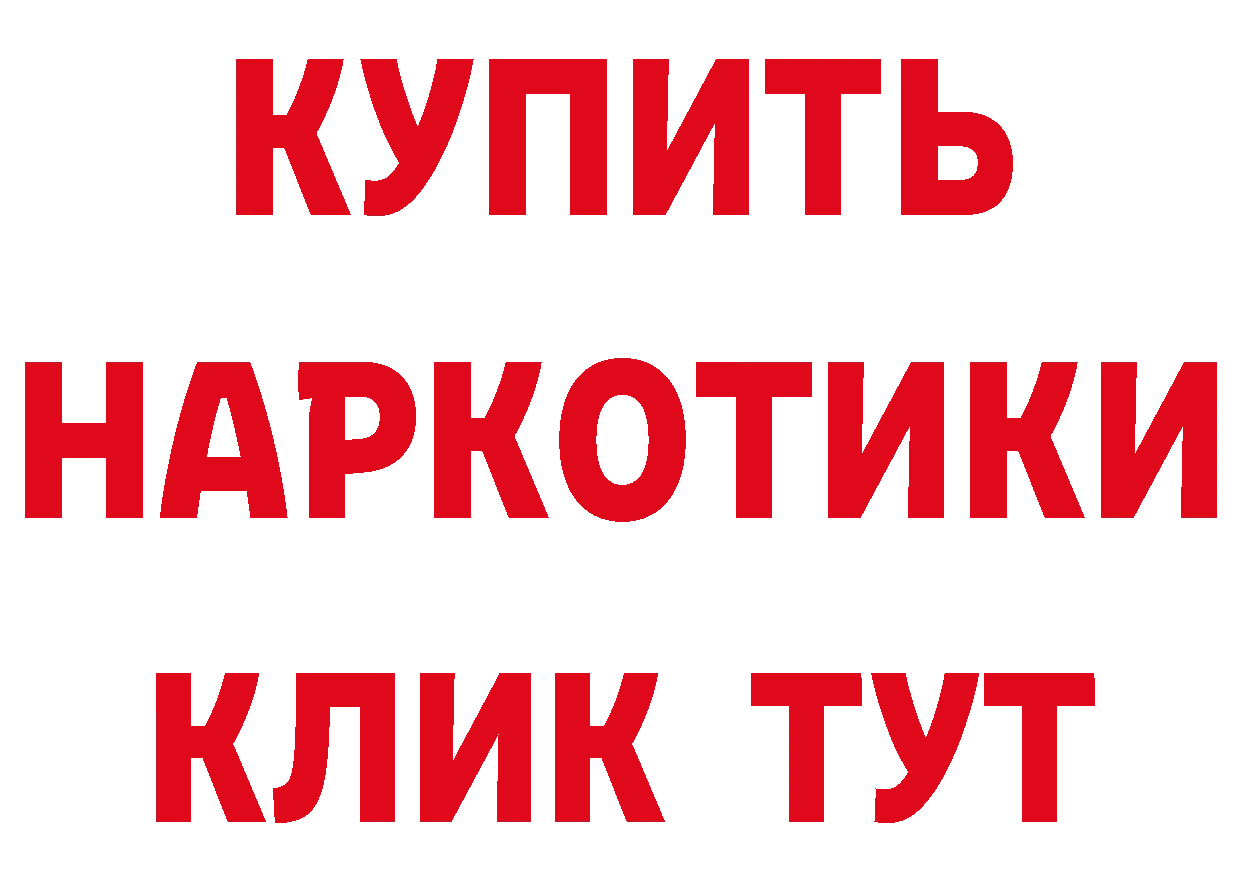 КУПИТЬ НАРКОТИКИ КЛИК ТУТ